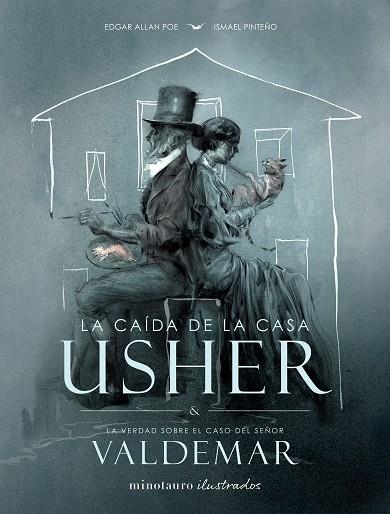 EDGAR ALLAN POE ISMAEL PINTEÑO

LA CAÍDA DE LA CASA
USHER
&
LA VERDAD SOBRE EL CASO DEL SEÑOR
VALDEMAR

minotauro ilustrados